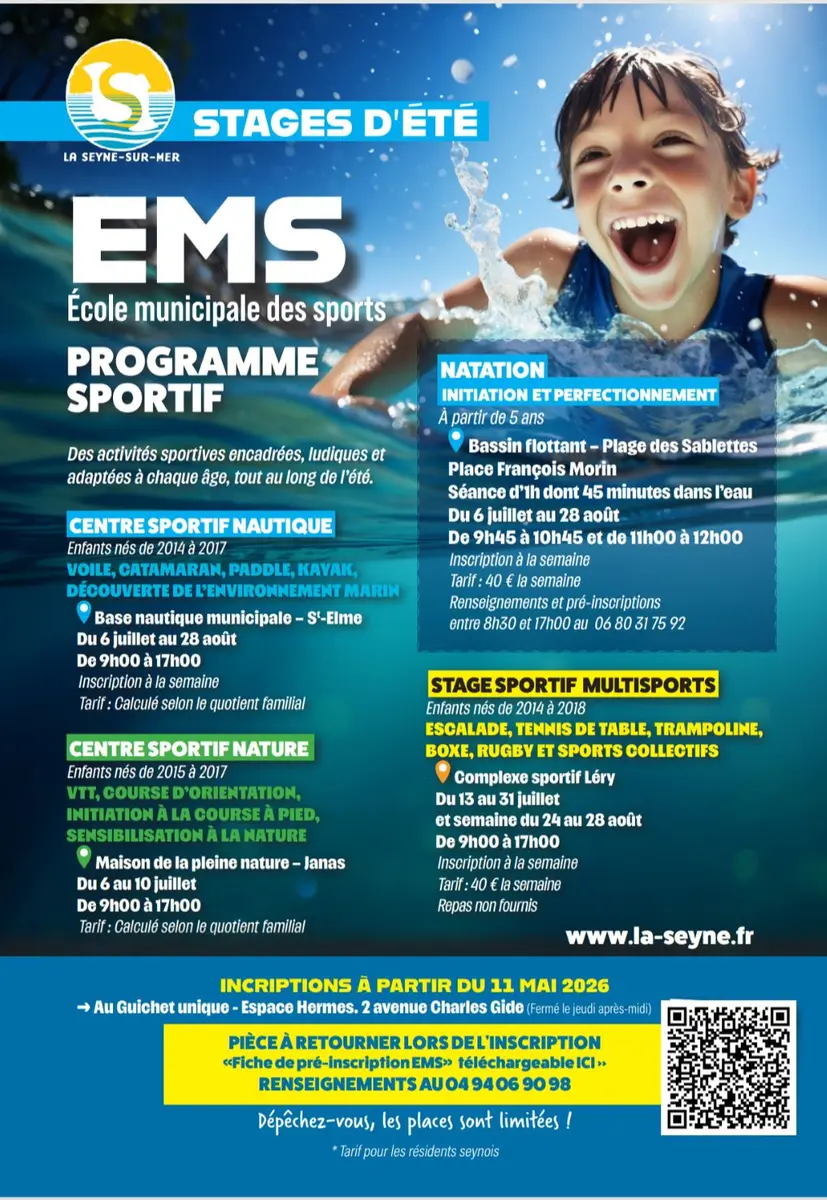 LA SEYNE-SUR-MER

STAGES D'ÉTÉ

EMS
École municipale des sports

PROGRAMME SPORTIF

Des activités sportives encadrées, ludiques et adaptées à chaque âge, tout au long de l'été.

CENTRE SPORTIF NAUTIQUE
Enfants nés de 2014 à 2017
VOILE, CATAMARAN, PADDLE, KAYAK, DÉCOUVERTE DE L'ENVIRONNEMENT MARIN
Base nautique municipale – S$^t$-Elme
Du 6 juillet au 28 août
De 9h00 à 17h00
Inscription à la semaine
Tarif : Calculé selon le quotient familial

CENTRE SPORTIF NATURE
Enfants nés de 2015 à 2017
VTT, COURSE D'ORIENTATION, INITIATION À LA COURSE À PIED, SENSIBILISATION À LA NATURE
Maison de la pleine nature – Janas
Du 6 au 10 juillet
De 9h00 à 17h00
Tarif : Calculé selon le quotient familial

NATATION
INITIATION ET PERFECTIONNEMENT
À partir de 5 ans
Bassin flottant – Plage des Sablettes
Place François Morin
Séance d'1h dont 45 minutes dans l'eau
Du 6 juillet au 28 août
De 9h45 à 10h45 et de 11h00 à 12h00
Inscription à la semaine
Tarif : 40 € la semaine
Renseignements et pré-inscriptions entre 8h30 et 17h00 au 06 80 31 75 92

STAGE SPORTIF MULTISPORTS
Enfants nés de 2014 à 2018
ESCALADE, TENNIS DE TABLE, TRAMPOLINE, BOXE, RUGBY ET SPORTS COLLECTIFS
Complexe sportif Léry
Du 13 au 31 juillet
et semaine du 24 au 28 août
De 9h00 à 17h00
Inscription à la semaine
Tarif : 40 € la semaine
Repas non fournis

www.la-seyne.fr

INCRIPTIONS À PARTIR DU 11 MAI 2026
→ Au Guichet unique - Espace Hermes. 2 avenue Charles Gide (Fermé le jeudi après-midi)

PIÈCE À RETOURNER LORS DE L'INSCRIPTION
«Fiche de pré-inscription EMS» téléchargeable ICI »
RENSEIGNEMENTS AU 04 94 06 90 98

Dépêchez-vous, les places sont limitées !

* Tarif pour les résidents seynois